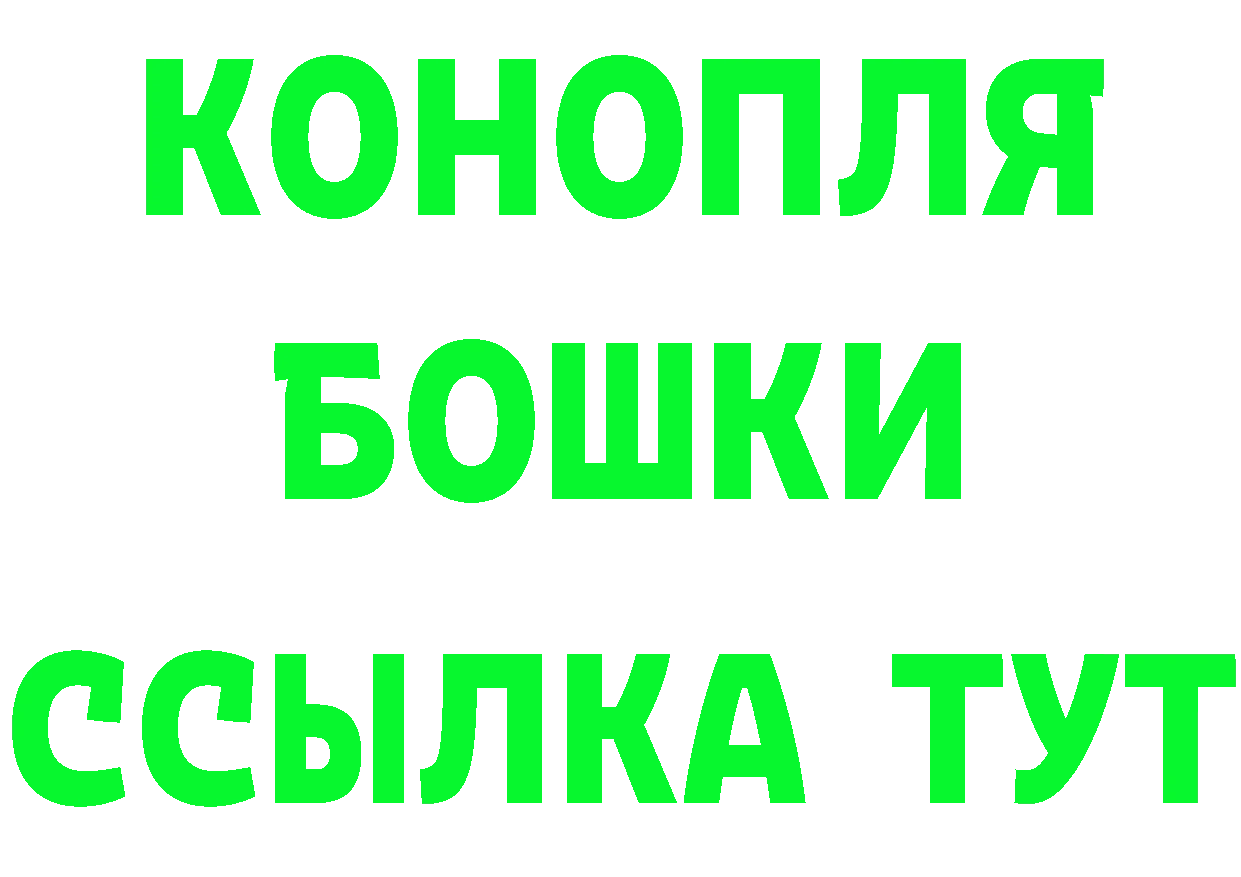 КОНОПЛЯ
БОШКИ
ССЫЛКА ТУТ